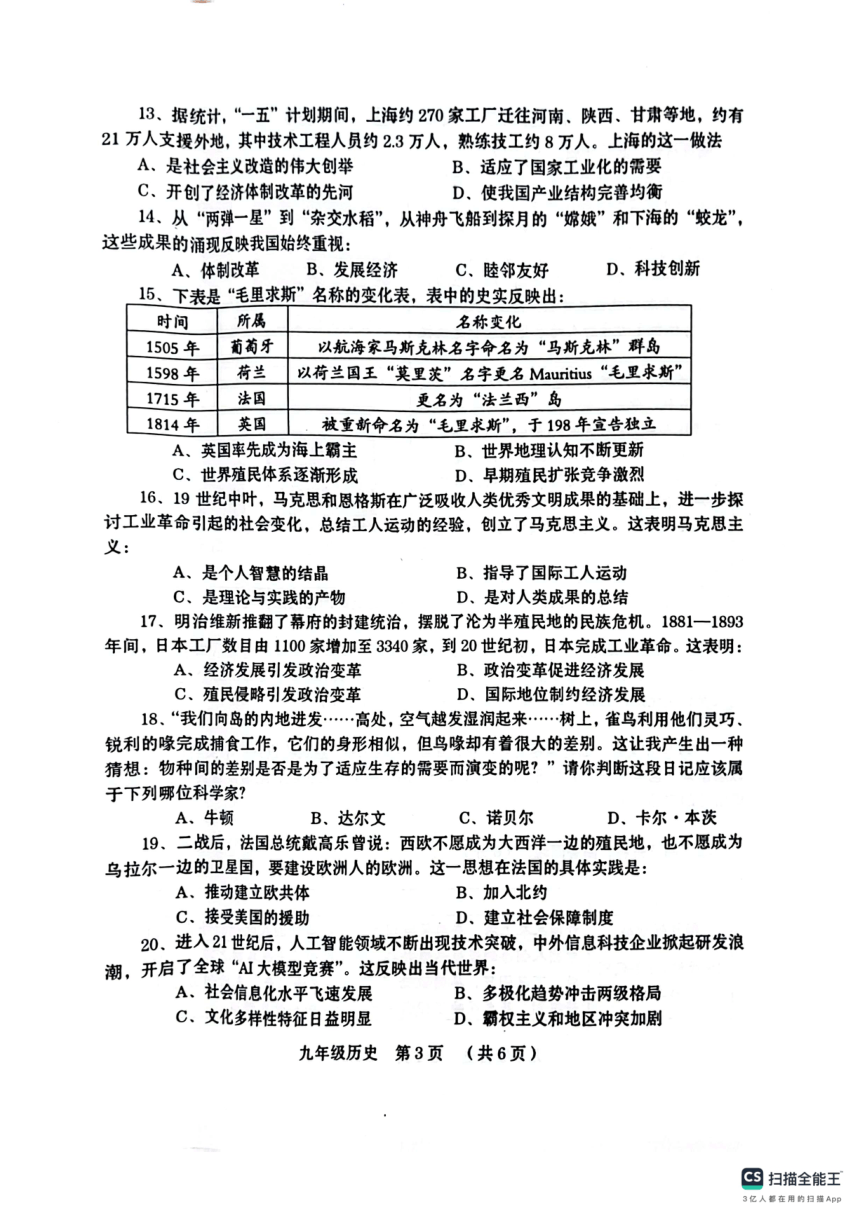 13、据统计，“一五”计划期间，上海约 270 家工厂迁往河南、陕西、甘肃等地，约有 21 万人支援外地，其中技术工程人员约 2.3 万人，熟练技工约 8 万人。上海的这一做法

A、是社会主义改造的伟大创举　　B、适应了国家工业化的需要

C、开创了经济体制改革的先河　　D、使我国产业结构完善均衡

14、从“两弹一星”到“杂交水稻”，从神舟飞船到探月的“嫦娥”和下海的“蛟龙”，这些成果的涌现反映我国始终重视：

A、体制改革　B、发展经济　C、睦邻友好　D、科技创新

15、下表是“毛里求斯”名称的变化表，表中的史实反映出：

| 时间 | 所属 | 名称变化 |
|---|---|---|
| 1505 年 | 葡萄牙 | 以航海家马斯克林名字命名为“马斯克林”群岛 |
| 1598 年 | 荷兰 | 以荷兰国王“莫里茨”名字更名 Mauritius“毛里求斯” |
| 1715 年 | 法国 | 更名为“法兰西”岛 |
| 1814 年 | 英国 | 被重新命名为“毛里求斯”，于 198 年宣告独立 |

A、英国率先成为海上霸主　　B、世界地理认知不断更新

C、世界殖民体系逐渐形成　　D、早期殖民扩张竞争激烈

16、19 世纪中叶，马克思和恩格斯在广泛吸收人类优秀文明成果的基础上，进一步探讨工业革命引起的社会变化，总结工人运动的经验，创立了马克思主义。这表明马克思主义：

A、是个人智慧的结晶　　B、指导了国际工人运动

C、是理论与实践的产物　　D、是对人类成果的总结

17、明治维新推翻了幕府的封建统治，摆脱了沦为半殖民地的民族危机。1881—1893 年间，日本工厂数目由 1100 家增加至 3340 家，到 20 世纪初，日本完成工业革命。这表明：

A、经济发展引发政治变革　　B、政治变革促进经济发展

C、殖民侵略引发政治变革　　D、国际地位制约经济发展

18、“我们向岛的内地进发……高处，空气越发湿润起来……树上，雀鸟利用他们灵巧、锐利的喙完成捕食工作，它们的身形相似，但鸟喙却有着很大的差别。这让我产生出一种猜想：物种间的差别是否是为了适应生存的需要而演变的呢？”请你判断这段日记应该属于下列哪位科学家?

A、牛顿　B、达尔文　C、诺贝尔　D、卡尔·本茨

19、二战后，法国总统戴高乐曾说：西欧不愿成为大西洋一边的殖民地，也不愿成为乌拉尔一边的卫星国，要建设欧洲人的欧洲。这一思想在法国的具体实践是：

A、推动建立欧共体　　B、加入北约

C、接受美国的援助　　D、建立社会保障制度

20、进入 21 世纪后，人工智能领域不断出现技术突破，中外信息科技企业掀起研发浪潮，开启了全球“AI 大模型竞赛”。这反映出当代世界：

A、社会信息化水平飞速发展　　B、多极化趋势冲击两级格局

C、文化多样性特征日益明显　　D、霸权主义和地区冲突加剧

九年级历史　第 3 页　（共 6 页）

CS 扫描全能王
3亿人都在用的扫描App